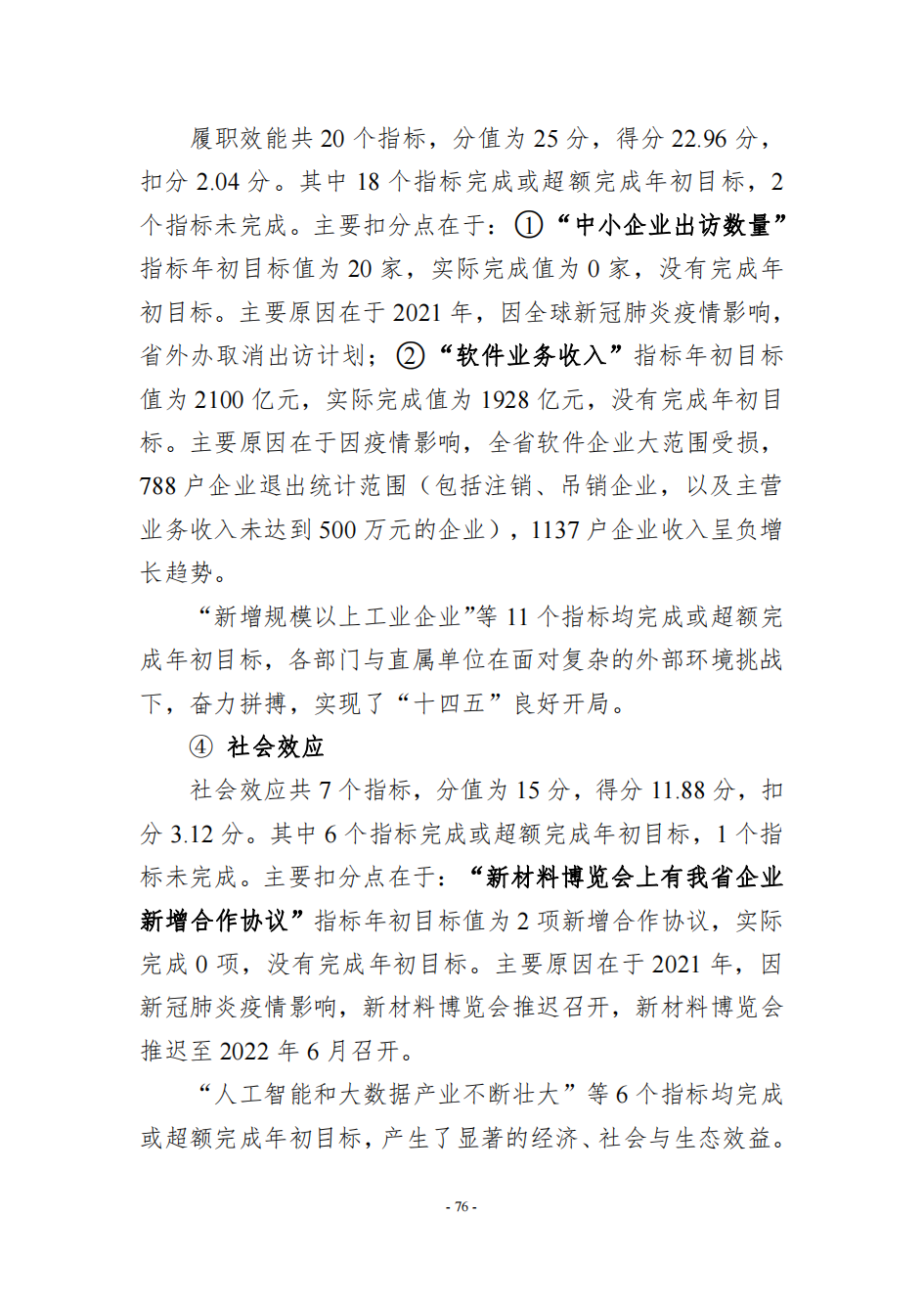 履职效能共 20 个指标，分值为 25 分，得分 22.96 分，扣分 2.04 分。其中 18 个指标完成或超额完成年初目标，2 个指标未完成。主要扣分点在于：①“中小企业出访数量”指标年初目标值为 20 家，实际完成值为 0 家，没有完成年初目标。主要原因在于 2021 年，因全球新冠肺炎疫情影响，省外办取消出访计划；②“软件业务收入”指标年初目标值为 2100 亿元，实际完成值为 1928 亿元，没有完成年初目标。主要原因在于因疫情影响，全省软件企业大范围受损，788 户企业退出统计范围（包括注销、吊销企业，以及主营业务收入未达到 500 万元的企业），1137 户企业收入呈负增长趋势。

“新增规模以上工业企业”等 11 个指标均完成或超额完成年初目标，各部门与直属单位在面对复杂的外部环境挑战下，奋力拼搏，实现了“十四五”良好开局。

④ 社会效应

社会效应共 7 个指标，分值为 15 分，得分 11.88 分，扣分 3.12 分。其中 6 个指标完成或超额完成年初目标，1 个指标未完成。主要扣分点在于：“新材料博览会上有我省企业新增合作协议”指标年初目标值为 2 项新增合作协议，实际完成 0 项，没有完成年初目标。主要原因在于 2021 年，因新冠肺炎疫情影响，新材料博览会推迟召开，新材料博览会推迟至 2022 年 6 月召开。

“人工智能和大数据产业不断壮大”等 6 个指标均完成或超额完成年初目标，产生了显著的经济、社会与生态效益。

- 76 -